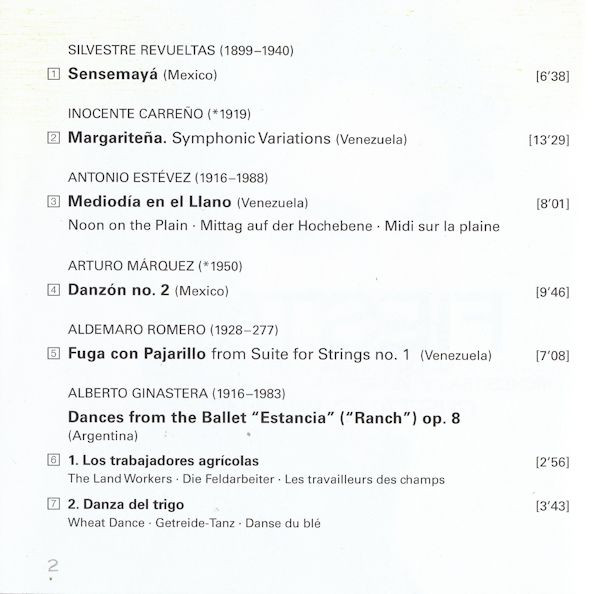 SILVESTRE REVUELTAS (1899–1940)

1 **Sensemayá** (Mexico) [6'38]

INOCENTE CARREÑO (*1919)

2 **Margariteña.** Symphonic Variations (Venezuela) [13'29]

ANTONIO ESTÉVEZ (1916–1988)

3 **Mediodía en el Llano** (Venezuela) [8'01]

Noon on the Plain · Mittag auf der Hochebene · Midi sur la plaine

ARTURO MÁRQUEZ (*1950)

4 **Danzón no. 2** (Mexico) [9'46]

ALDEMARO ROMERO (1928–277)

5 **Fuga con Pajarillo** from Suite for Strings no. 1 (Venezuela) [7'08]

ALBERTO GINASTERA (1916–1983)

**Dances from the Ballet "Estancia" ("Ranch") op. 8**
(Argentina)

6 **1. Los trabajadores agrícolas** [2'56]

The Land Workers · Die Feldarbeiter · Les travailleurs des champs

7 **2. Danza del trigo** [3'43]

Wheat Dance · Getreide-Tanz · Danse du blé

2